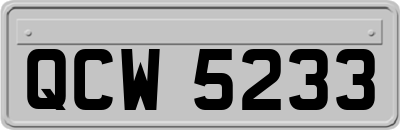 QCW 5233